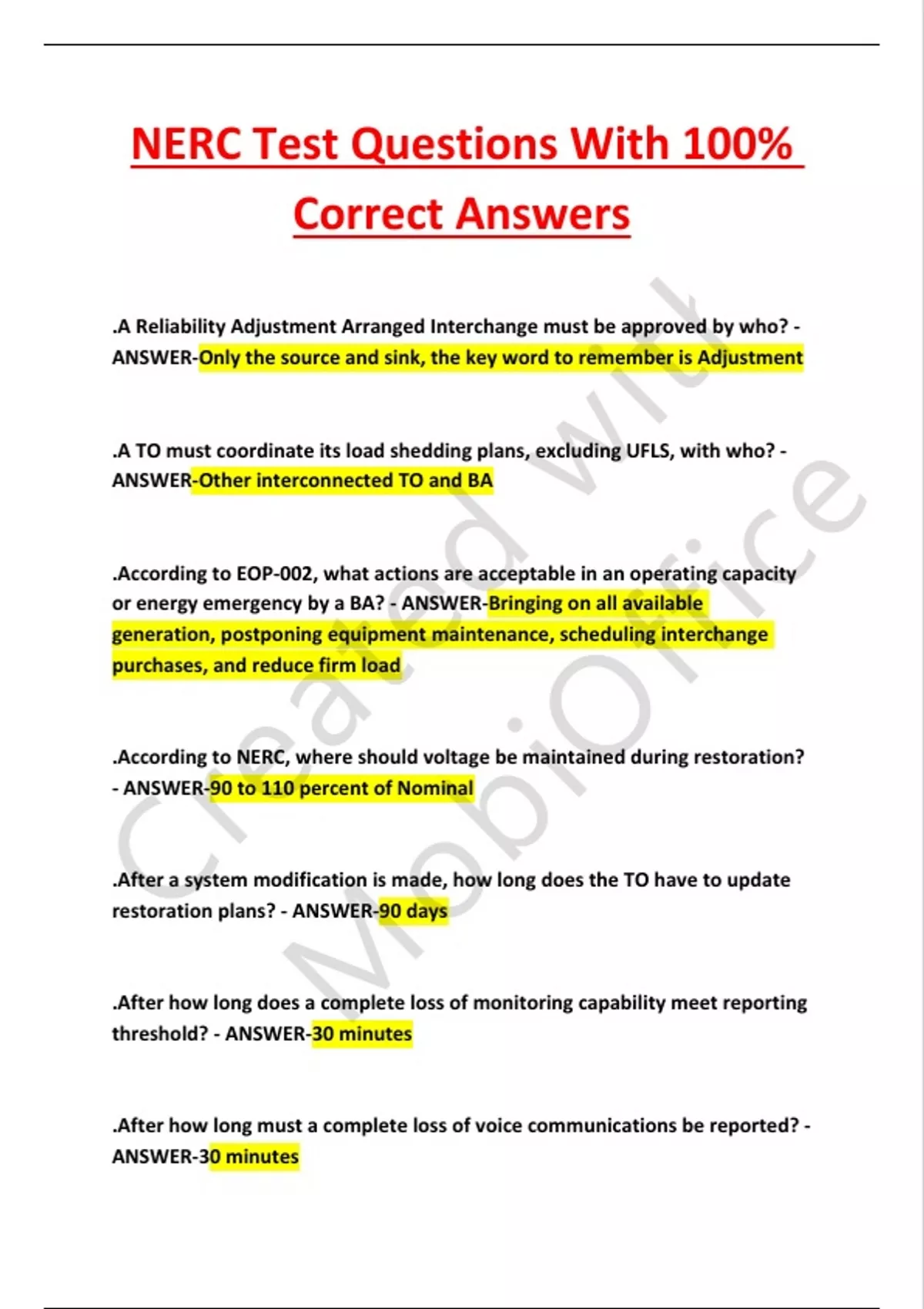 NERC Test Questions With 100% Correct Answers

.A Reliability Adjustment Arranged Interchange must be approved by who? - ANSWER-Only the source and sink, the key word to remember is Adjustment

.A TO must coordinate its load shedding plans, excluding UFLS, with who? - ANSWER-Other interconnected TO and BA

.According to EOP-002, what actions are acceptable in an operating capacity or energy emergency by a BA? - ANSWER-Bringing on all available generation, postponing equipment maintenance, scheduling interchange purchases, and reduce firm load

.According to NERC, where should voltage be maintained during restoration? - ANSWER-90 to 110 percent of Nominal

.After a system modification is made, how long does the TO have to update restoration plans? - ANSWER-90 days

.After how long does a complete loss of monitoring capability meet reporting threshold? - ANSWER-30 minutes

.After how long must a complete loss of voice communications be reported? - ANSWER-30 minutes

Created with MobiOffice